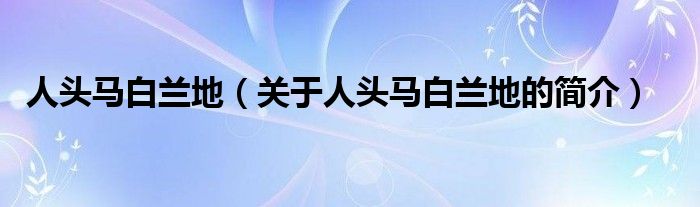 人头马白兰地（关于人头马白兰地的简介）